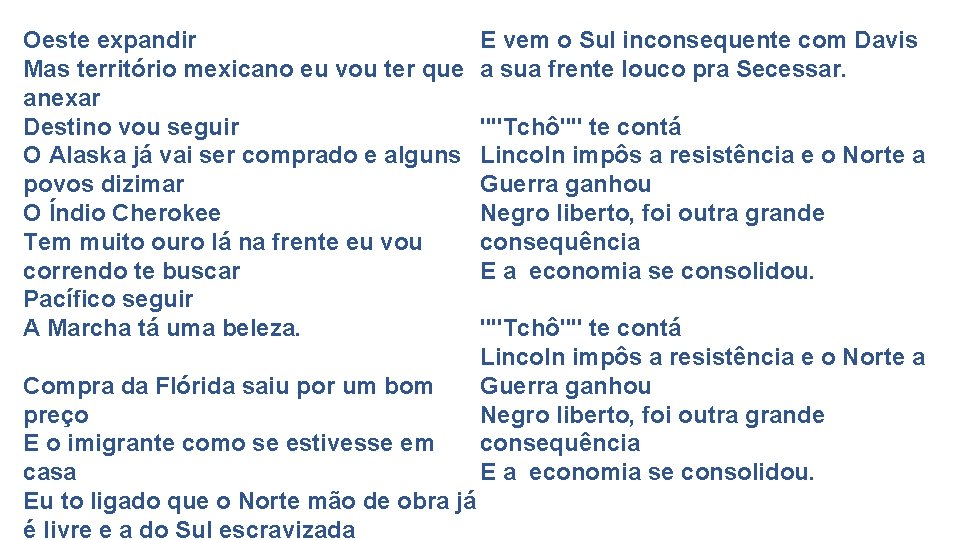 Oeste expandir
Mas território mexicano eu vou ter que anexar
Destino vou seguir
O Alaska já vai ser comprado e alguns povos dizimar
O Índio Cherokee
Tem muito ouro lá na frente eu vou correndo te buscar
Pacífico seguir
A Marcha tá uma beleza.

Compra da Flórida saiu por um bom preço
E o imigrante como se estivesse em casa
Eu to ligado que o Norte mão de obra já é livre e a do Sul escravizada

E vem o Sul inconsequente com Davis a sua frente louco pra Secessar.

""Tchô"" te contá
Lincoln impôs a resistência e o Norte a Guerra ganhou
Negro liberto, foi outra grande consequência
E a economia se consolidou.

""Tchô"" te contá
Lincoln impôs a resistência e o Norte a Guerra ganhou
Negro liberto, foi outra grande consequência
E a economia se consolidou.